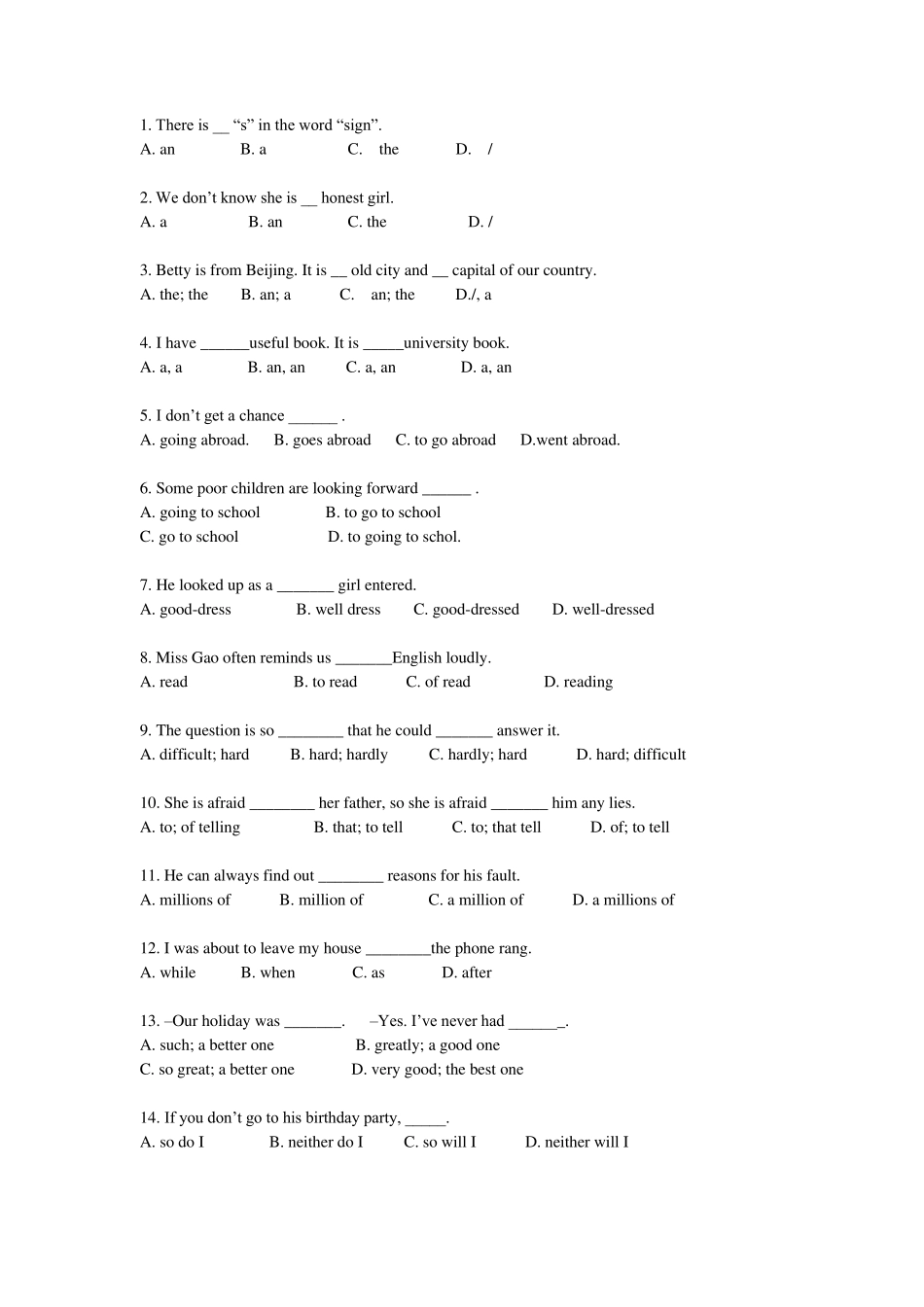 1. There is __ “s” in the word “sign”.
A. an B. a C. the D. /

2. We don’t know she is __ honest girl.
A. a B. an C. the D. /

3. Betty is from Beijing. It is __ old city and __ capital of our country.
A. the; the B. an; a C. an; the D./, a

4. I have ______useful book. It is _____university book.
A. a, a B. an, an C. a, an D. a, an

5. I don’t get a chance ______ .
A. going abroad. B. goes abroad C. to go abroad D.went abroad.

6. Some poor children are looking forward ______ .
A. going to school B. to go to school
C. go to school D. to going to schol.

7. He looked up as a _______ girl entered.
A. good-dress B. well dress C. good-dressed D. well-dressed

8. Miss Gao often reminds us _______English loudly.
A. read B. to read C. of read D. reading

9. The question is so ________ that he could _______ answer it.
A. difficult; hard B. hard; hardly C. hardly; hard D. hard; difficult

10. She is afraid ________ her father, so she is afraid _______ him any lies.
A. to; of telling B. that; to tell C. to; that tell D. of; to tell

11. He can always find out ________ reasons for his fault.
A. millions of B. million of C. a million of D. a millions of

12. I was about to leave my house ________the phone rang.
A. while B. when C. as D. after

13. –Our holiday was _______. –Yes. I’ve never had ______.
A. such; a better one B. greatly; a good one
C. so great; a better one D. very good; the best one

14. If you don’t go to his birthday party, _____.
A. so do I B. neither do I C. so will I D. neither will I